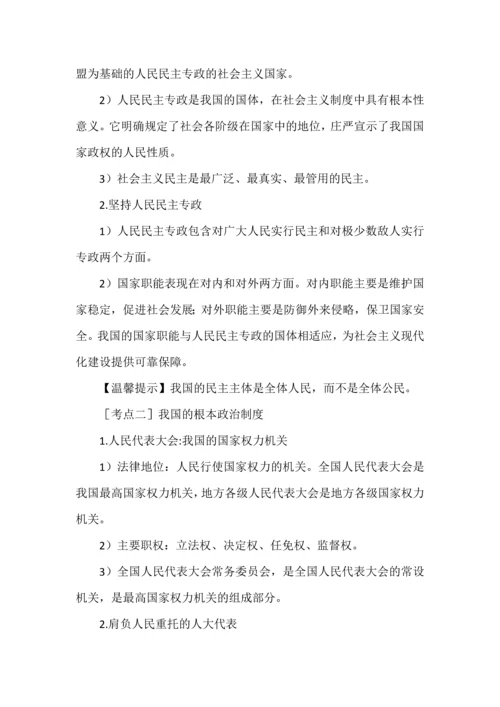 盟为基础的人民民主专政的社会主义国家。

2）人民民主专政是我国的国体，在社会主义制度中具有根本性意义。它明确规定了社会各阶级在国家中的地位，庄严宣示了我国国家政权的人民性质。

3）社会主义民主是最广泛、最真实、最管用的民主。

2.坚持人民民主专政

1）人民民主专政包含对广大人民实行民主和对极少数敌人实行专政两个方面。

2）国家职能表现在对内和对外两方面。对内职能主要是维护国家稳定，促进社会发展；对外职能主要是防御外来侵略，保卫国家安全。我国的国家职能与人民民主专政的国体相适应，为社会主义现代化建设提供可靠保障。

【温馨提示】我国的民主主体是全体人民，而不是全体公民。

［考点二］我国的根本政治制度

1.人民代表大会:我国的国家权力机关

1）法律地位：人民行使国家权力的机关。全国人民代表大会是我国最高国家权力机关，地方各级人民代表大会是地方各级国家权力机关。

2）主要职权：立法权、决定权、任免权、监督权。

3）全国人民代表大会常务委员会，是全国人民代表大会的常设机关，是最高国家权力机关的组成部分。

2.肩负人民重托的人大代表